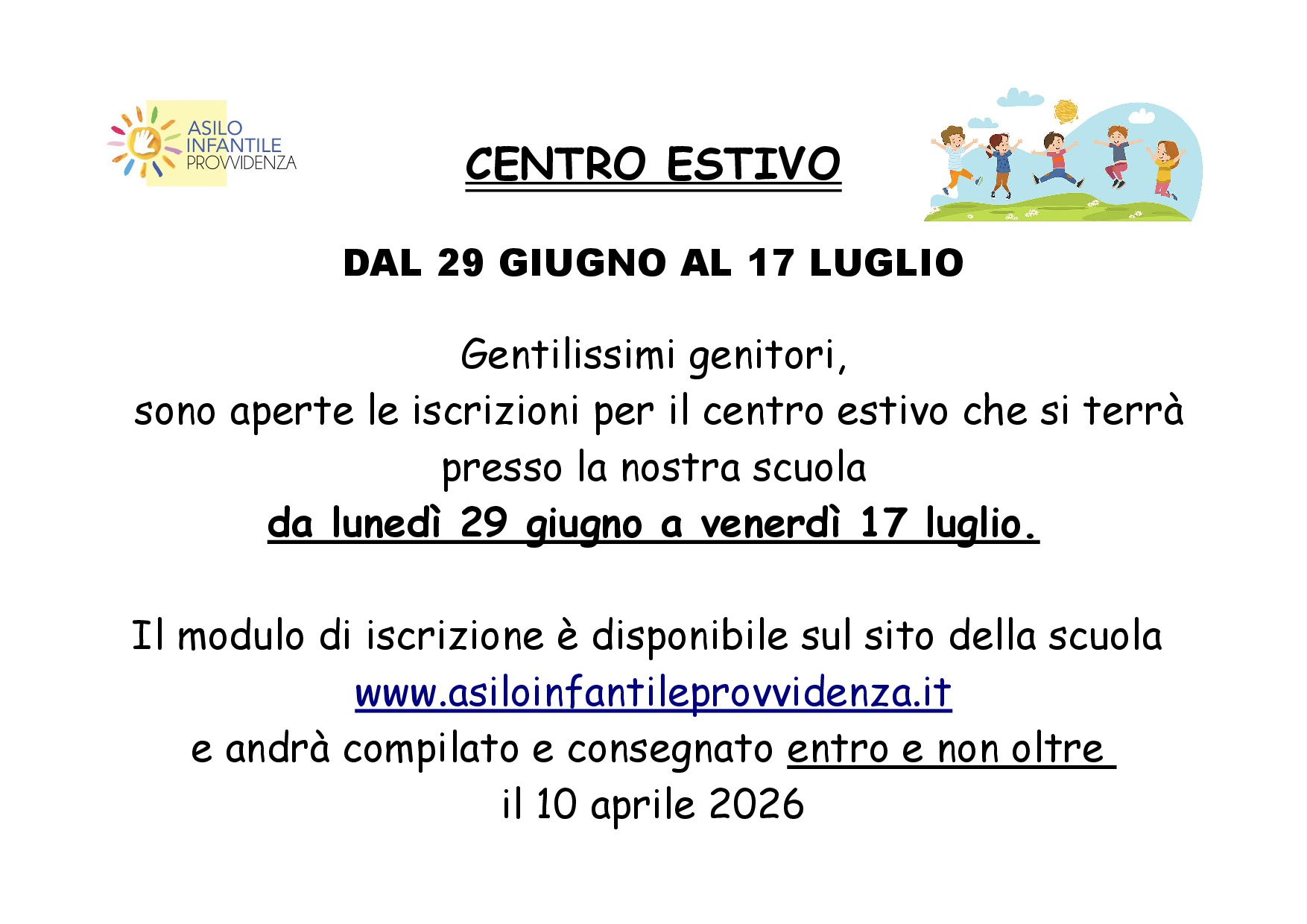 ASILO
INFANTILE
PROVVIDENZA

CENTRO ESTIVO

DAL 29 GIUGNO AL 17 LUGLIO

Gentilissimi genitori,
sono aperte le iscrizioni per il centro estivo che si terrà presso la nostra scuola
da lunedì 29 giugno a venerdì 17 luglio.

Il modulo di iscrizione è disponibile sul sito della scuola
www.asiloinfantileprovvidenza.it
e andrà compilato e consegnato entro e non oltre
il 10 aprile 2026